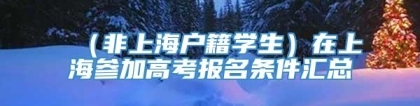 （非上海户籍学生）在上海参加高考报名条件汇总